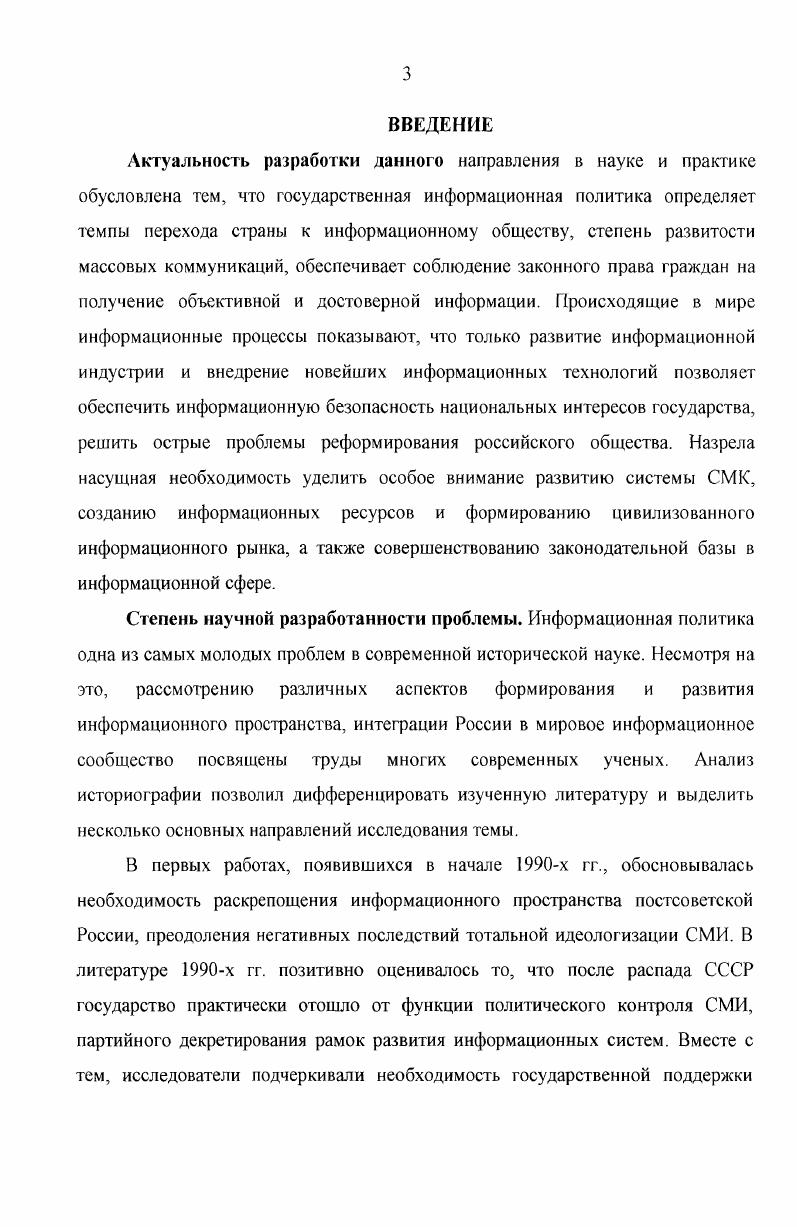 3

ВВЕДЕНИЕ

Актуальность разработки данного направления в науке и практике обусловлена тем, что государственная информационная политика определяет темпы перехода страны к информационному обществу, степень развитости массовых коммуникаций, обеспечивает соблюдение законного права граждан на получение объективной и достоверной информации. Происходящие в мире информационные процессы показывают, что только развитие информационной индустрии и внедрение новейших информационных технологий позволяет обеспечить информационную безопасность национальных интересов государства, решить острые проблемы реформирования российского общества. Назрела насущная необходимость уделить особое внимание развитию системы СМК, созданию информационных ресурсов и формированию цивилизованного информационного рынка, а также совершенствованию законодательной базы в информационной сфере.

Степень научной разработанности проблемы. Информационная политика одна из самых молодых проблем в современной исторической науке. Несмотря на это, рассмотрению различных аспектов формирования и развития информационного пространства, интеграции России в мировое информационное сообщество посвящены труды многих современных ученых. Анализ историографии позволил дифференцировать изученную литературу и выделить несколько основных направлений исследования темы.

В первых работах, появившихся в начале 1990-х гг., обосновывалась необходимость раскрепощения информационного пространства постсоветской России, преодоления негативных последствий тотальной идеологизации СМИ. В литературе 1990-х гг. позитивно оценивалось то, что после распада СССР государство практически отошло от функции политического контроля СМИ, партийного декретирования рамок развития информационных систем. Вместе с тем, исследователи подчеркивали необходимость государственной поддержки